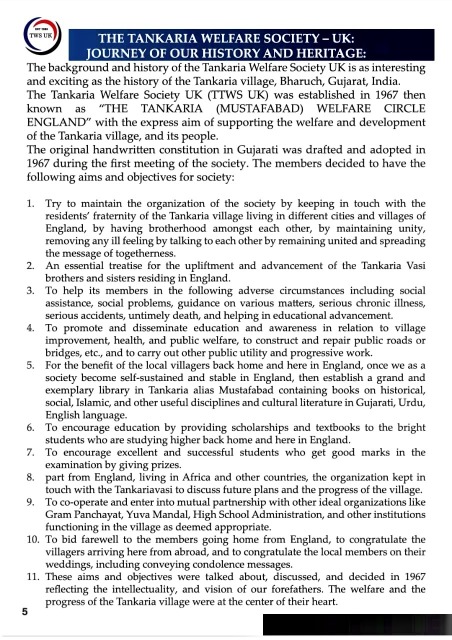 TWS UK

THE TANKARIA WELFARE SOCIETY – UK: JOURNEY OF OUR HISTORY AND HERITAGE:

The background and history of the Tankaria Welfare Society UK is as interesting and exciting as the history of the Tankaria village, Bharuch, Gujarat, India.
The Tankaria Welfare Society UK (TTWS UK) was established in 1967 then known as "THE TANKARIA (MUSTAFABAD) WELFARE CIRCLE ENGLAND" with the express aim of supporting the welfare and development of the Tankaria village, and its people.
The original handwritten constitution in Gujarati was drafted and adopted in 1967 during the first meeting of the society. The members decided to have the following aims and objectives for society:

1. Try to maintain the organization of the society by keeping in touch with the residents' fraternity of the Tankaria village living in different cities and villages of England, by having brotherhood amongst each other, by maintaining unity, removing any ill feeling by talking to each other by remaining united and spreading the message of togetherness.
2. An essential treatise for the upliftment and advancement of the Tankaria Vasi brothers and sisters residing in England.
3. To help its members in the following adverse circumstances including social assistance, social problems, guidance on various matters, serious chronic illness, serious accidents, untimely death, and helping in educational advancement.
4. To promote and disseminate education and awareness in relation to village improvement, health, and public welfare, to construct and repair public roads or bridges, etc., and to carry out other public utility and progressive work.
5. For the benefit of the local villagers back home and here in England, once we as a society become self-sustained and stable in England, then establish a grand and exemplary library in Tankaria alias Mustafabad containing books on historical, social, Islamic, and other useful disciplines and cultural literature in Gujarati, Urdu, English language.
6. To encourage education by providing scholarships and textbooks to the bright students who are studying higher back home and here in England.
7. To encourage excellent and successful students who get good marks in the examination by giving prizes.
8. part from England, living in Africa and other countries, the organization kept in touch with the Tankariavasi to discuss future plans and the progress of the village.
9. To co-operate and enter into mutual partnership with other ideal organizations like Gram Panchayat, Yuva Mandal, High School Administration, and other institutions functioning in the village as deemed appropriate.
10. To bid farewell to the members going home from England, to congratulate the villagers arriving here from abroad, and to congratulate the local members on their weddings, including conveying condolence messages.
11. These aims and objectives were talked about, discussed, and decided in 1967 reflecting the intellectuality, and vision of our forefathers. The welfare and the progress of the Tankaria village were at the center of their heart.

5